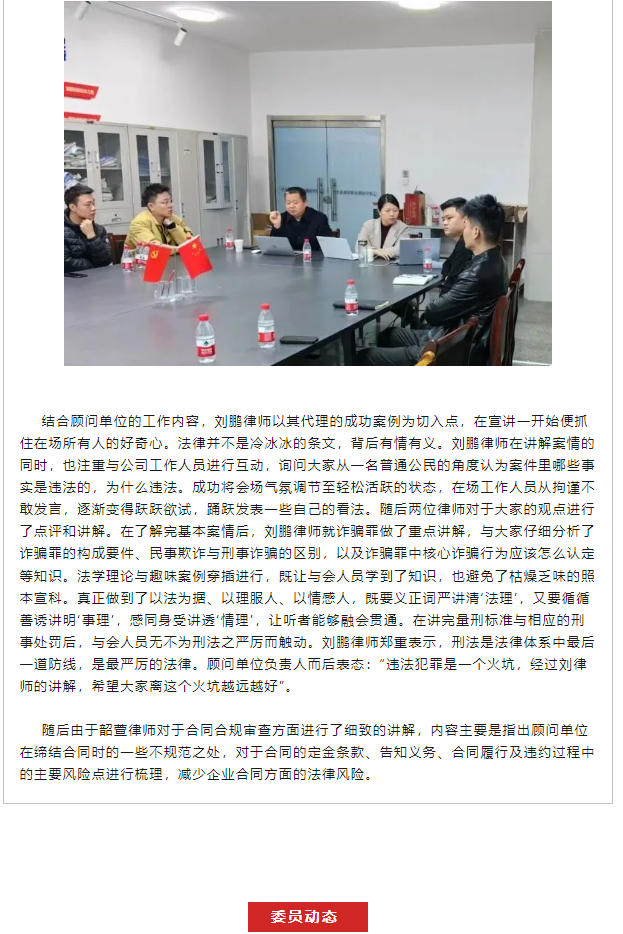 结合顾问单位的工作内容，刘鹏律师以其代理的成功案例为切入点，在宣讲一开始便抓住在场所有人的好奇心。法律并不是冷冰冰的条文，背后有情有义。刘鹏律师在讲解案情的同时，也注重与公司工作人员进行互动，询问大家从一名普通公民的角度认为案件里哪些事实是违法的，为什么违法。成功将会场气氛调节至轻松活跃的状态，在场工作人员从拘谨不敢发言，逐渐变得跃跃欲试，踊跃发表一些自己的看法。随后两位律师对于大家的观点进行了点评和讲解。在了解完基本案情后，刘鹏律师就诈骗罪做了重点讲解，与大家仔细分析了诈骗罪的构成要件、民事欺诈与刑事诈骗的区别，以及诈骗罪中核心诈骗行为应该怎么认定等知识。法学理论与趣味案例穿插进行，既让与会人员学到了知识，也避免了枯燥乏味的照本宣科。真正做到了以法为据、以理服人、以情感人，既要义正词严讲清'法理'，又要循循善诱讲明'事理'，感同身受讲透'情理'，让听者能够融会贯通。在讲完量刑标准与相应的刑事处罚后，与会人员无不为刑法之严厉而触动。刘鹏律师郑重表示，刑法是法律体系中最后一道防线，是最严厉的法律。顾问单位负责人而后表态："违法犯罪是一个火坑，经过刘律师的讲解，希望大家离这个火坑越远越好"。

随后由于韶萱律师对于合同合规审查方面进行了细致的讲解，内容主要是指出顾问单位在缔结合同时的一些不规范之处，对于合同的定金条款、告知义务、合同履行及违约过程中的主要风险点进行梳理，减少企业合同方面的法律风险。

委员动态